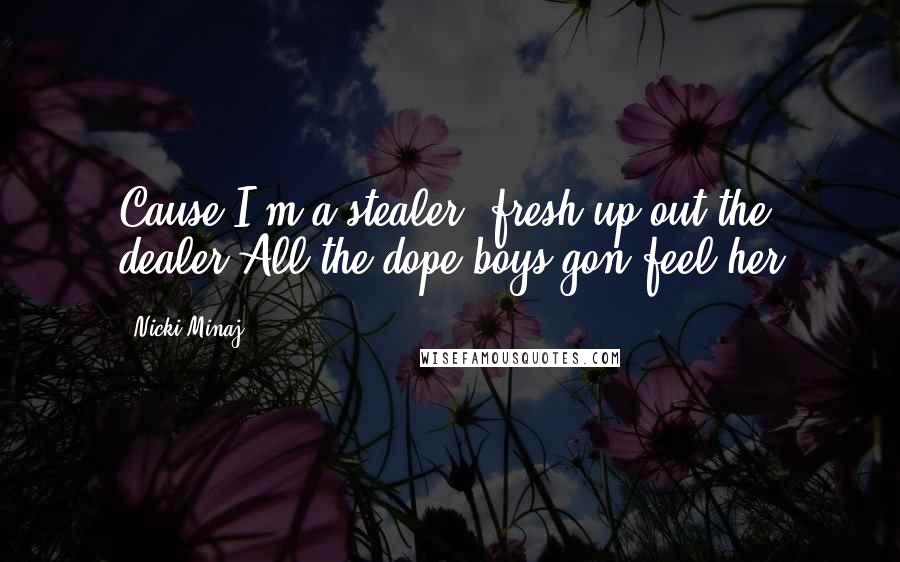 Cause I'm a stealer, fresh up out the dealer All the dope boys gon feel her

Nicki Minaj

WISEFAMOUSQUOTES.COM